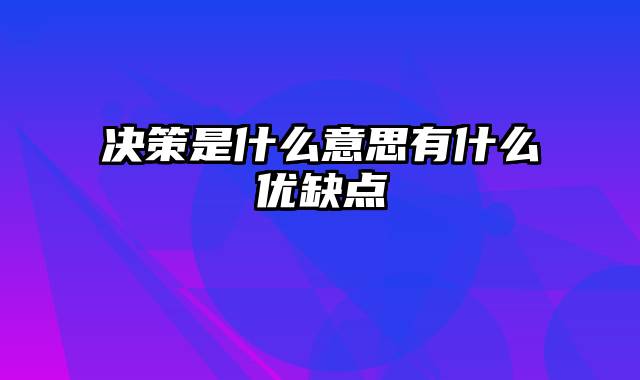 决策是什么意思有什么优缺点